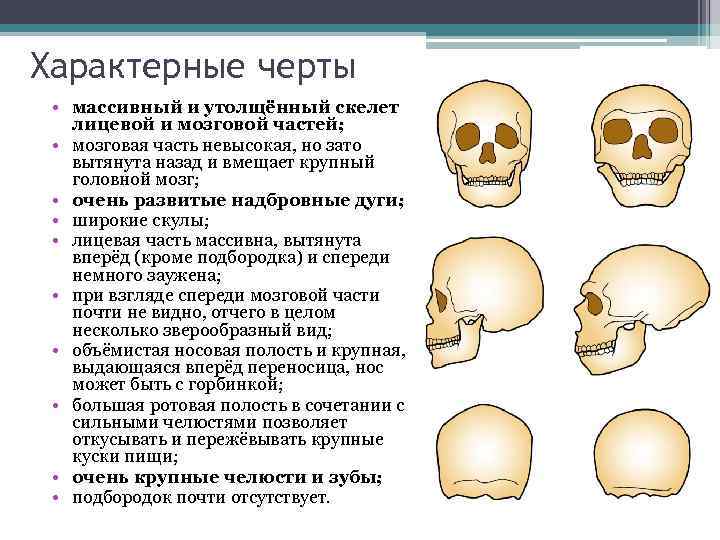 Характерные черты

• массивный и утолщённый скелет лицевой и мозговой частей;
• мозговая часть невысокая, но зато вытянута назад и вмещает крупный головной мозг;
• очень развитые надбровные дуги;
• широкие скулы;
• лицевая часть массивна, вытянута вперёд (кроме подбородка) и спереди немного заужена;
• при взгляде спереди мозговой части почти не видно, отчего в целом несколько зверообразный вид;
• объёмистая носовая полость и крупная, выдающаяся вперёд переносица, нос может быть с горбинкой;
• большая ротовая полость в сочетании с сильными челюстями позволяет откусывать и пережёвывать крупные куски пищи;
• очень крупные челюсти и зубы;
• подбородок почти отсутствует.